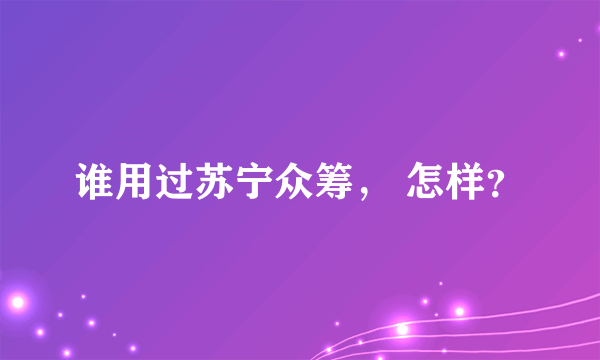 谁用过苏宁众筹， 怎样?